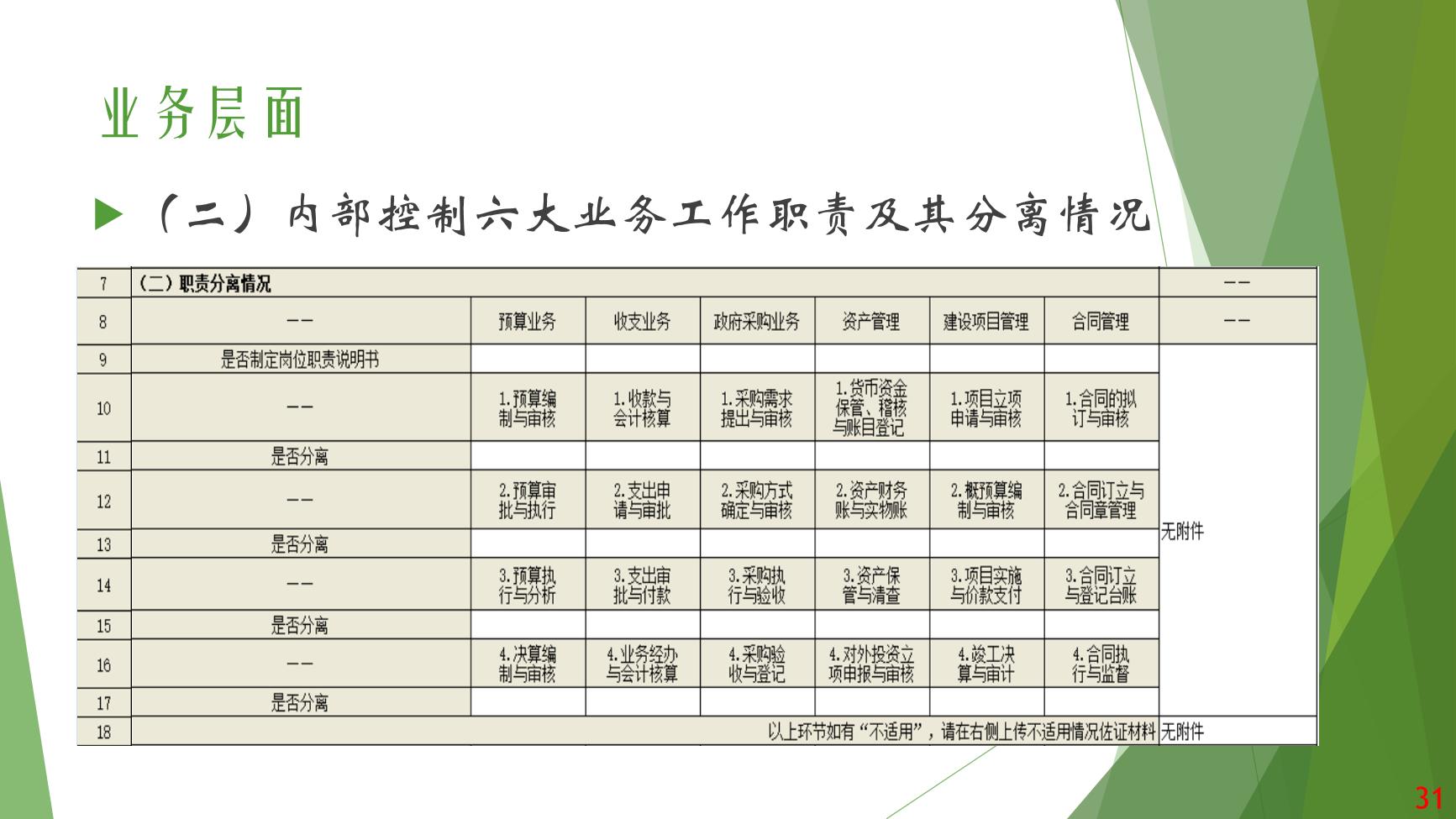 业务层面

▶ （二）内部控制六大业务工作职责及其分离情况

| 7 | （二）职责分离情况 | | | | | | | -- |
|---|---|---|---|---|---|---|---|---|
| 8 | -- | 预算业务 | 收支业务 | 政府采购业务 | 资产管理 | 建设项目管理 | 合同管理 | -- |
| 9 | 是否制定岗位职责说明书 | | | | | | | 无附件 |
| 10 | -- | 1.预算编制与审核 | 1.收款与会计核算 | 1.采购需求提出与审核 | 1.货币资金保管、稽核与账目登记 | 1.项目立项申请与审核 | 1.合同的拟订与审核 | |
| 11 | 是否分离 | | | | | | | |
| 12 | -- | 2.预算审批与执行 | 2.支出申请与审批 | 2.采购方式确定与审核 | 2.资产财务账与实物账 | 2.概预算编制与审核 | 2.合同订立与合同章管理 | |
| 13 | 是否分离 | | | | | | | |
| 14 | -- | 3.预算执行与分析 | 3.支出审批与付款 | 3.采购执行与验收 | 3.资产保管与清查 | 3.项目实施与价款支付 | 3.合同订立与登记台账 | |
| 15 | 是否分离 | | | | | | | |
| 16 | -- | 4.决算编制与审核 | 4.业务经办与会计核算 | 4.采购验收与登记 | 4.对外投资立项申报与审核 | 4.竣工决算与审计 | 4.合同执行与监督 | |
| 17 | 是否分离 | | | | | | | |
| 18 | 以上环节如有“不适用”，请在右侧上传不适用情况佐证材料 | | | | | | | 无附件 |

31